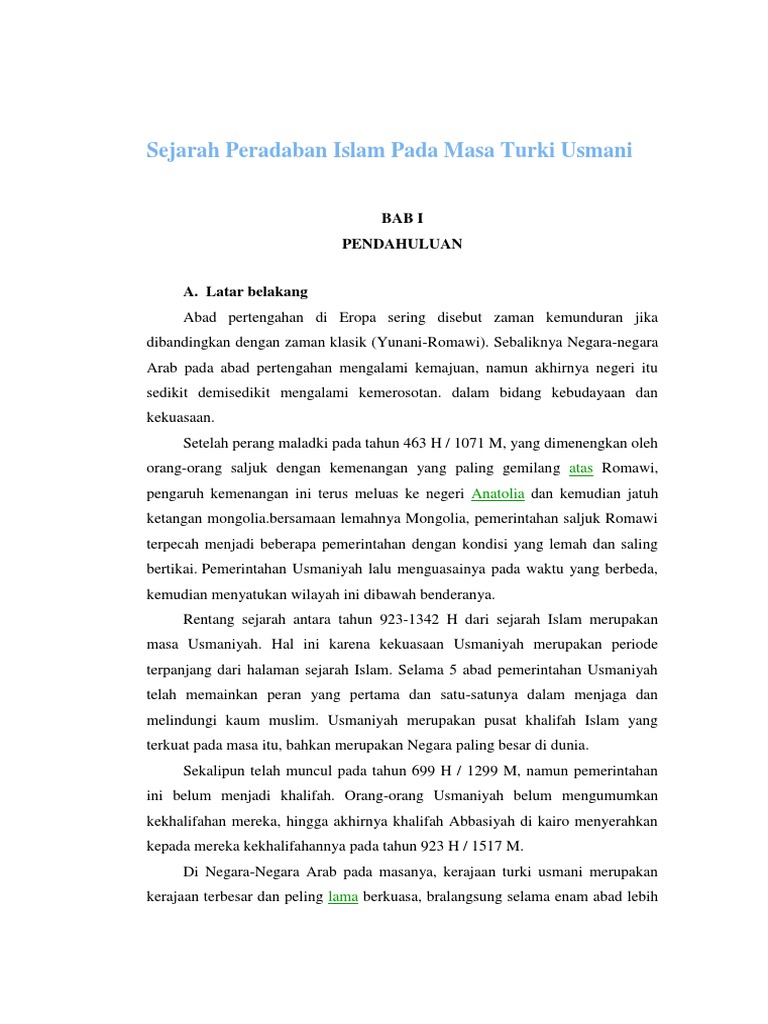 Sejarah Peradaban Islam Pada Masa Turki Usmani

BAB I
PENDAHULUAN

A. Latar belakang

Abad pertengahan di Eropa sering disebut zaman kemunduran jika dibandingkan dengan zaman klasik (Yunani-Romawi). Sebaliknya Negara-negara Arab pada abad pertengahan mengalami kemajuan, namun akhirnya negeri itu sedikit demisedikit mengalami kemerosotan. dalam bidang kebudayaan dan kekuasaan.

Setelah perang maladki pada tahun 463 H / 1071 M, yang dimenengkan oleh orang-orang saljuk dengan kemenangan yang paling gemilang atas Romawi, pengaruh kemenangan ini terus meluas ke negeri Anatolia dan kemudian jatuh ketangan mongolia.bersamaan lemahnya Mongolia, pemerintahan saljuk Romawi terpecah menjadi beberapa pemerintahan dengan kondisi yang lemah dan saling bertikai. Pemerintahan Usmaniyah lalu menguasainya pada waktu yang berbeda, kemudian menyatukan wilayah ini dibawah benderanya.

Rentang sejarah antara tahun 923-1342 H dari sejarah Islam merupakan masa Usmaniyah. Hal ini karena kekuasaan Usmaniyah merupakan periode terpanjang dari halaman sejarah Islam. Selama 5 abad pemerintahan Usmaniyah telah memainkan peran yang pertama dan satu-satunya dalam menjaga dan melindungi kaum muslim. Usmaniyah merupakan pusat khalifah Islam yang terkuat pada masa itu, bahkan merupakan Negara paling besar di dunia.

Sekalipun telah muncul pada tahun 699 H / 1299 M, namun pemerintahan ini belum menjadi khalifah. Orang-orang Usmaniyah belum mengumumkan kekhalifahan mereka, hingga akhirnya khalifah Abbasiyah di kairo menyerahkan kepada mereka kekhalifahannya pada tahun 923 H / 1517 M.

Di Negara-Negara Arab pada masanya, kerajaan turki usmani merupakan kerajaan terbesar dan peling lama berkuasa, bralangsung selama enam abad lebih